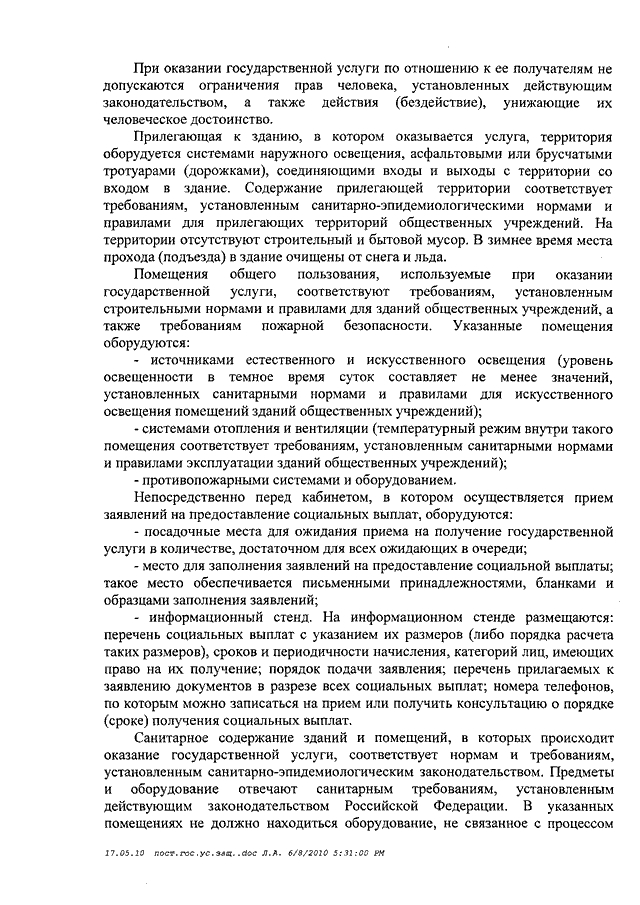 При оказании государственной услуги по отношению к ее получателям не допускаются ограничения прав человека, установленных действующим законодательством, а также действия (бездействие), унижающие их человеческое достоинство.

Прилегающая к зданию, в котором оказывается услуга, территория оборудуется системами наружного освещения, асфальтовыми или брусчатыми тротуарами (дорожками), соединяющими входы и выходы с территории со входом в здание. Содержание прилегающей территории соответствует требованиям, установленным санитарно-эпидемиологическими нормами и правилами для прилегающих территорий общественных учреждений. На территории отсутствуют строительный и бытовой мусор. В зимнее время места прохода (подъезда) в здание очищены от снега и льда.

Помещения общего пользования, используемые при оказании государственной услуги, соответствуют требованиям, установленным строительными нормами и правилами для зданий общественных учреждений, а также требованиям пожарной безопасности. Указанные помещения оборудуются:

- источниками естественного и искусственного освещения (уровень освещенности в темное время суток составляет не менее значений, установленных санитарными нормами и правилами для искусственного освещения помещений зданий общественных учреждений);

- системами отопления и вентиляции (температурный режим внутри такого помещения соответствует требованиям, установленным санитарными нормами и правилами эксплуатации зданий общественных учреждений);

- противопожарными системами и оборудованием.

Непосредственно перед кабинетом, в котором осуществляется прием заявлений на предоставление социальных выплат, оборудуются:

- посадочные места для ожидания приема на получение государственной услуги в количестве, достаточном для всех ожидающих в очереди;

- место для заполнения заявлений на предоставление социальной выплаты; такое место обеспечивается письменными принадлежностями, бланками и образцами заполнения заявлений;

- информационный стенд. На информационном стенде размещаются: перечень социальных выплат с указанием их размеров (либо порядка расчета таких размеров), сроков и периодичности начисления, категорий лиц, имеющих право на их получение; порядок подачи заявления; перечень прилагаемых к заявлению документов в разрезе всех социальных выплат; номера телефонов, по которым можно записаться на прием или получить консультацию о порядке (сроке) получения социальных выплат.

Санитарное содержание зданий и помещений, в которых происходит оказание государственной услуги, соответствует нормам и требованиям, установленным санитарно-эпидемиологическим законодательством. Предметы и оборудование отвечают санитарным требованиям, установленным действующим законодательством Российской Федерации. В указанных помещениях не должно находиться оборудование, не связанное с процессом

17.05.10 пост.гос.ус.защ..doc Л.А. 6/8/2010 5:31:00 PM